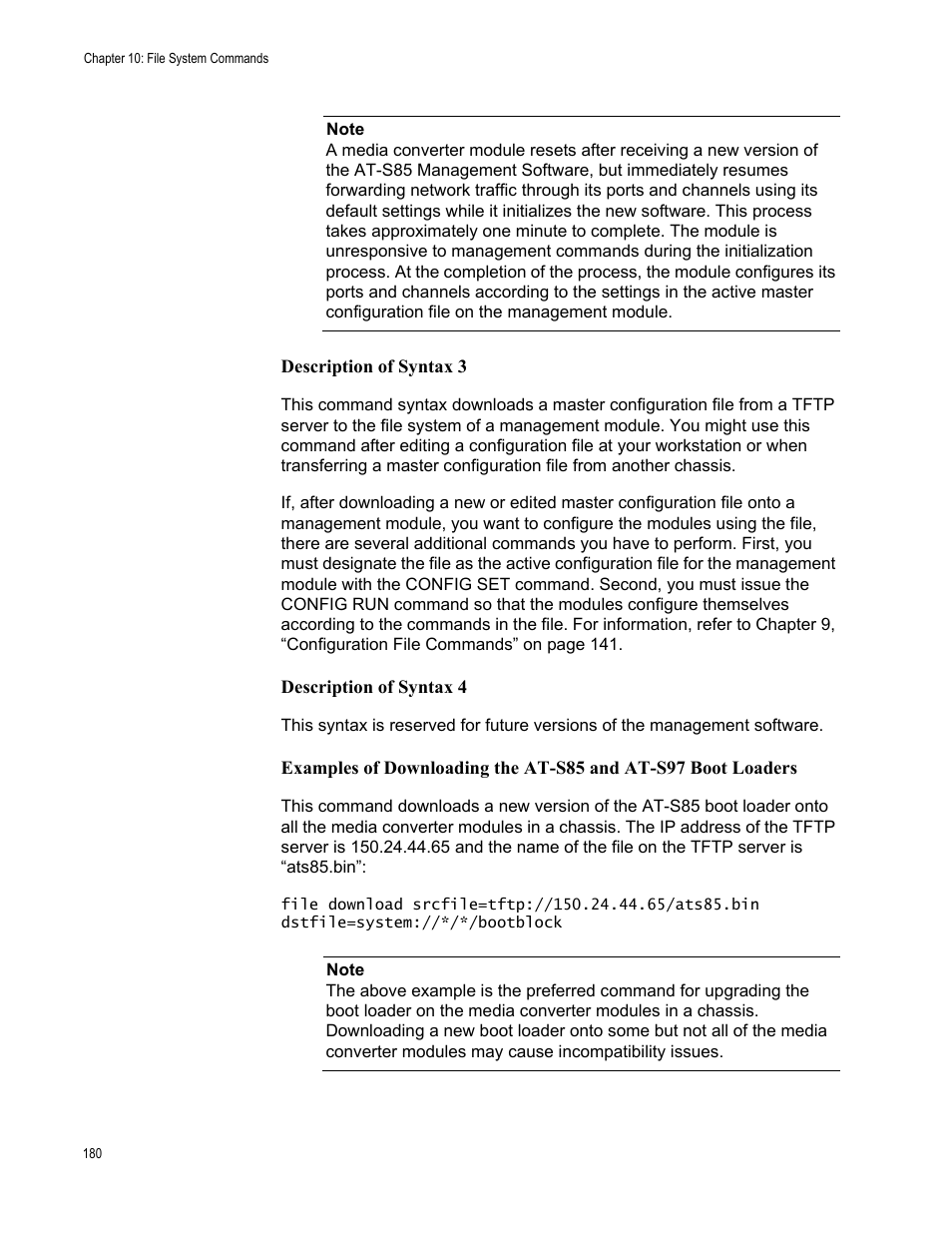 Chapter 10: File System Commands

Note
A media converter module resets after receiving a new version of the AT-S85 Management Software, but immediately resumes forwarding network traffic through its ports and channels using its default settings while it initializes the new software. This process takes approximately one minute to complete. The module is unresponsive to management commands during the initialization process. At the completion of the process, the module configures its ports and channels according to the settings in the active master configuration file on the management module.

Description of Syntax 3

This command syntax downloads a master configuration file from a TFTP server to the file system of a management module. You might use this command after editing a configuration file at your workstation or when transferring a master configuration file from another chassis.

If, after downloading a new or edited master configuration file onto a management module, you want to configure the modules using the file, there are several additional commands you have to perform. First, you must designate the file as the active configuration file for the management module with the CONFIG SET command. Second, you must issue the CONFIG RUN command so that the modules configure themselves according to the commands in the file. For information, refer to Chapter 9, “Configuration File Commands” on page 141.

Description of Syntax 4

This syntax is reserved for future versions of the management software.

Examples of Downloading the AT-S85 and AT-S97 Boot Loaders

This command downloads a new version of the AT-S85 boot loader onto all the media converter modules in a chassis. The IP address of the TFTP server is 150.24.44.65 and the name of the file on the TFTP server is “ats85.bin”:

file download srcfile=tftp://150.24.44.65/ats85.bin dstfile=system://*/*/bootblock

Note
The above example is the preferred command for upgrading the boot loader on the media converter modules in a chassis. Downloading a new boot loader onto some but not all of the media converter modules may cause incompatibility issues.

180